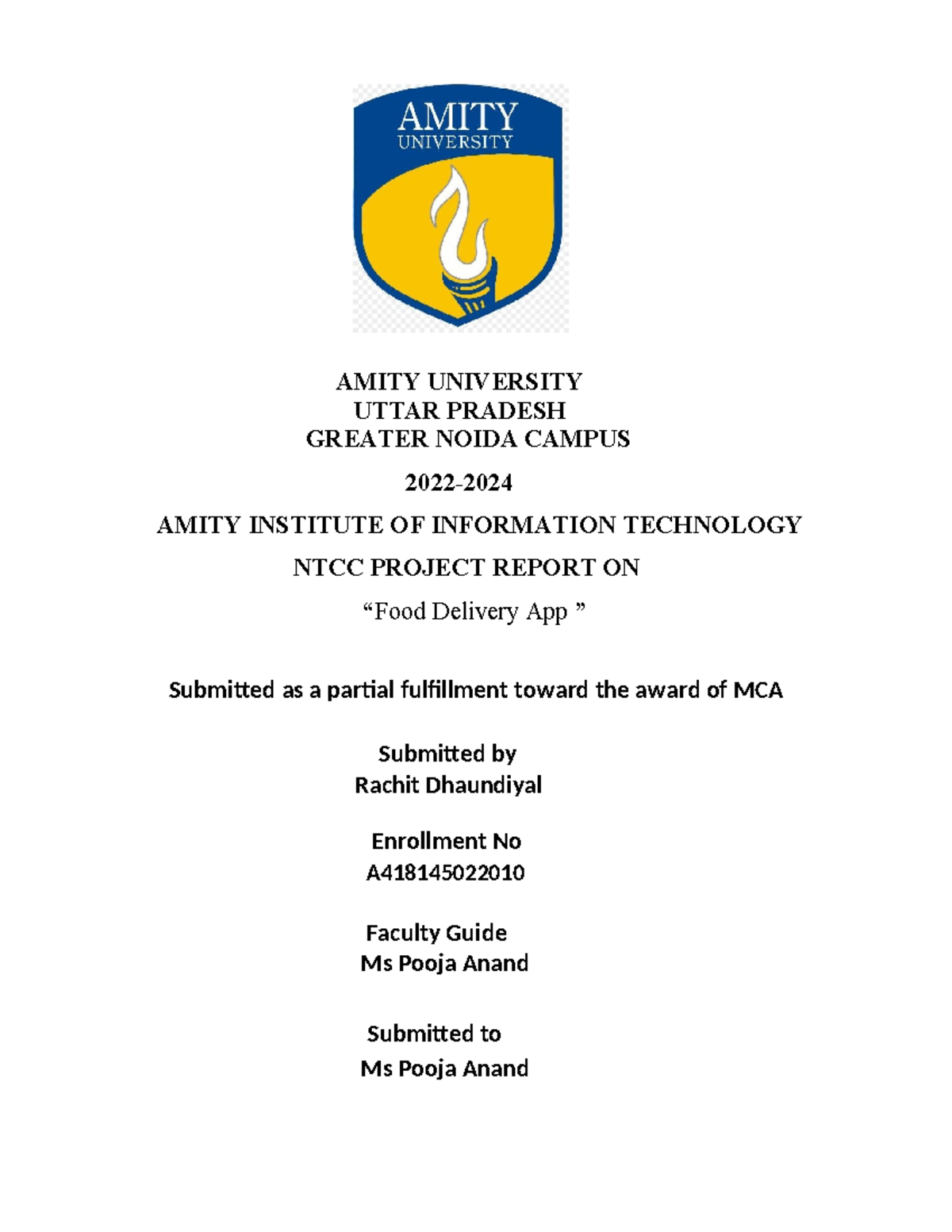 AMITY
UNIVERSITY

AMITY UNIVERSITY
UTTAR PRADESH
GREATER NOIDA CAMPUS

2022-2024

AMITY INSTITUTE OF INFORMATION TECHNOLOGY

NTCC PROJECT REPORT ON

“Food Delivery App ”

Submitted as a partial fulfillment toward the award of MCA

Submitted by
Rachit Dhaundiyal

Enrollment No
A418145022010

Faculty Guide
Ms Pooja Anand

Submitted to
Ms Pooja Anand